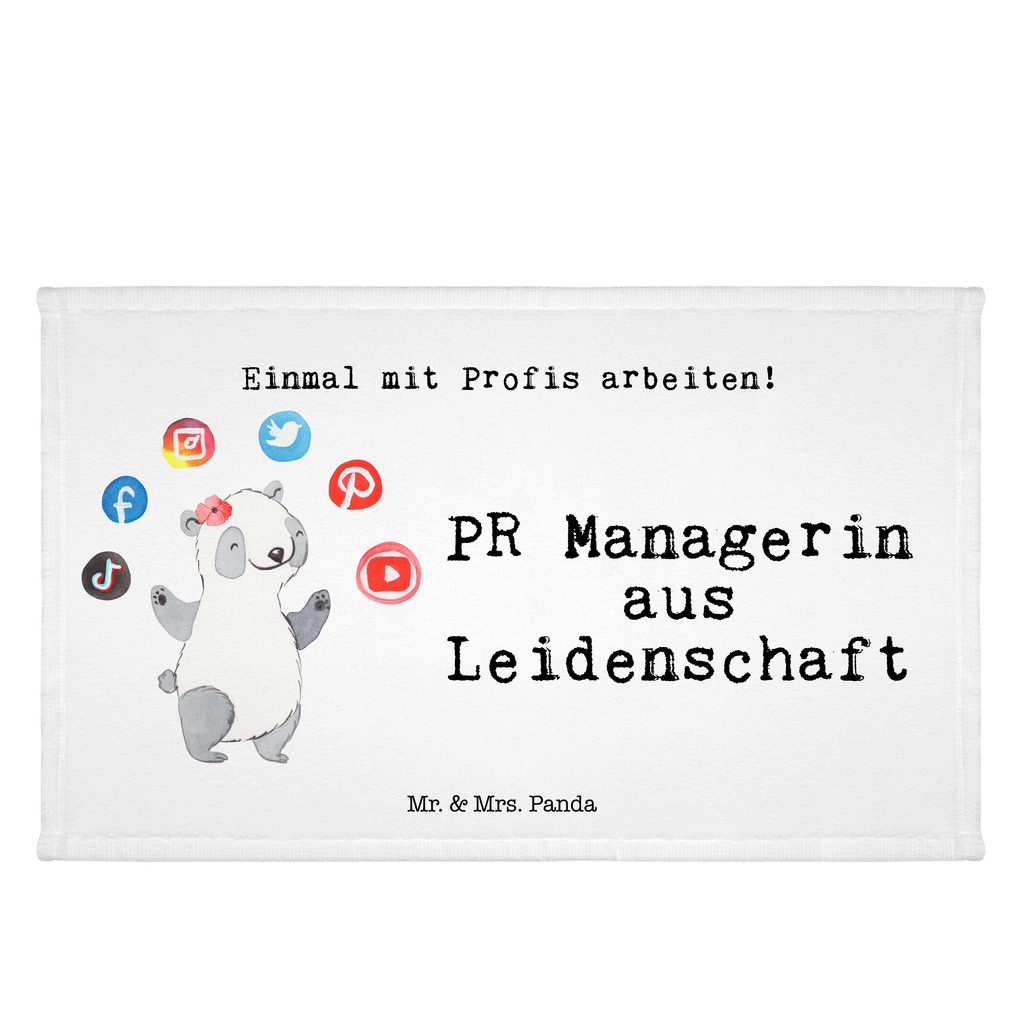 Einmal mit Profis arbeiten!

PR Managerin
aus
Leidenschaft

Mr. & Mrs. Panda